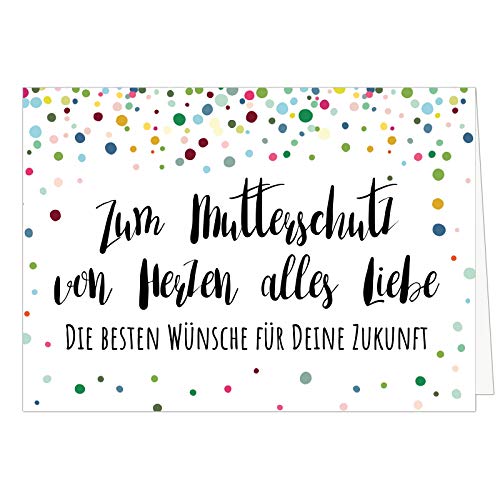 Zum Mutterschutz von Herzen alles Liebe

DIE BESTEN WÜNSCHE FÜR DEINE ZUKUNFT